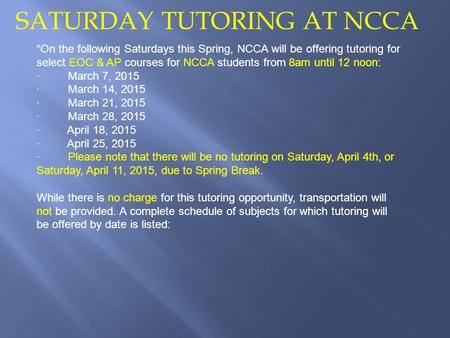 SATURDAY TUTORING AT NCCA

"On the following Saturdays this Spring, NCCA will be offering tutoring for select EOC & AP courses for NCCA students from 8am until 12 noon:
· March 7, 2015
· March 14, 2015
· March 21, 2015
· March 28, 2015
· April 18, 2015
· April 25, 2015
· Please note that there will be no tutoring on Saturday, April 4th, or Saturday, April 11, 2015, due to Spring Break.

While there is no charge for this tutoring opportunity, transportation will not be provided. A complete schedule of subjects for which tutoring will be offered by date is listed: